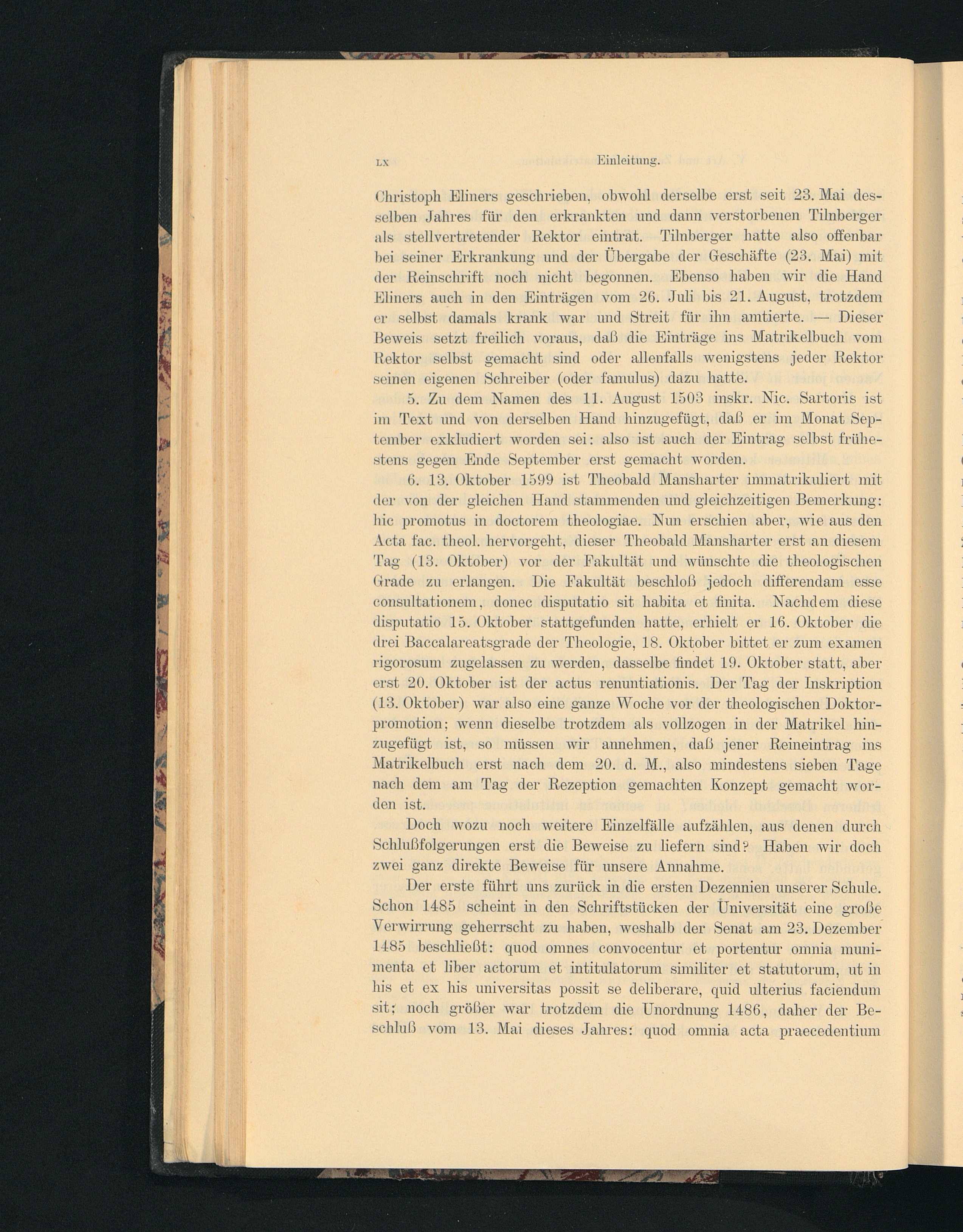 LX Einleitung.

Christoph Eliners geschrieben, obwohl derselbe erst seit 23. Mai desselben Jahres für den erkrankten und dann verstorbenen Tilnberger als stellvertretender Rektor eintrat. Tilnberger hatte also offenbar bei seiner Erkrankung und der Übergabe der Geschäfte (23. Mai) mit der Reinschrift noch nicht begonnen. Ebenso haben wir die Hand Eliners auch in den Einträgen vom 26. Juli bis 21. August, trotzdem er selbst damals krank war und Streit für ihn amtierte. — Dieser Beweis setzt freilich voraus, daß die Einträge ins Matrikelbuch vom Rektor selbst gemacht sind oder allenfalls wenigstens jeder Rektor seinen eigenen Schreiber (oder famulus) dazu hatte.

5. Zu dem Namen des 11. August 1503 inskr. Nic. Sartoris ist im Text und von derselben Hand hinzugefügt, daß er im Monat September exkludiert worden sei: also ist auch der Eintrag selbst frühestens gegen Ende September erst gemacht worden.

6. 13. Oktober 1599 ist Theobald Mansharter immatrikuliert mit der von der gleichen Hand stammenden und gleichzeitigen Bemerkung: hic promotus in doctorem theologiae. Nun erschien aber, wie aus den Acta fac. theol. hervorgeht, dieser Theobald Mansharter erst an diesem Tag (13. Oktober) vor der Fakultät und wünschte die theologischen Grade zu erlangen. Die Fakultät beschloß jedoch differendam esse consultationem, donec disputatio sit habita et finita. Nachdem diese disputatio 15. Oktober stattgefunden hatte, erhielt er 16. Oktober die drei Baccalareatsgrade der Theologie, 18. Oktober bittet er zum examen rigorosum zugelassen zu werden, dasselbe findet 19. Oktober statt, aber erst 20. Oktober ist der actus renuntiationis. Der Tag der Inskription (13. Oktober) war also eine ganze Woche vor der theologischen Doktorpromotion; wenn dieselbe trotzdem als vollzogen in der Matrikel hinzugefügt ist, so müssen wir annehmen, daß jener Reineintrag ins Matrikelbuch erst nach dem 20. d. M., also mindestens sieben Tage nach dem am Tag der Rezeption gemachten Konzept gemacht worden ist.

Doch wozu noch weitere Einzelfälle aufzählen, aus denen durch Schlußfolgerungen erst die Beweise zu liefern sind? Haben wir doch zwei ganz direkte Beweise für unsere Annahme.

Der erste führt uns zurück in die ersten Dezennien unserer Schule. Schon 1485 scheint in den Schriftstücken der Universität eine große Verwirrung geherrscht zu haben, weshalb der Senat am 23. Dezember 1485 beschließt: quod omnes convocentur et portentur omnia munimenta et liber actorum et intitulatorum similiter et statutorum, ut in his et ex his universitas possit se deliberare, quid ulterius faciendum sit; noch größer war trotzdem die Unordnung 1486, daher der Beschluß vom 13. Mai dieses Jahres: quod omnia acta praecedentium